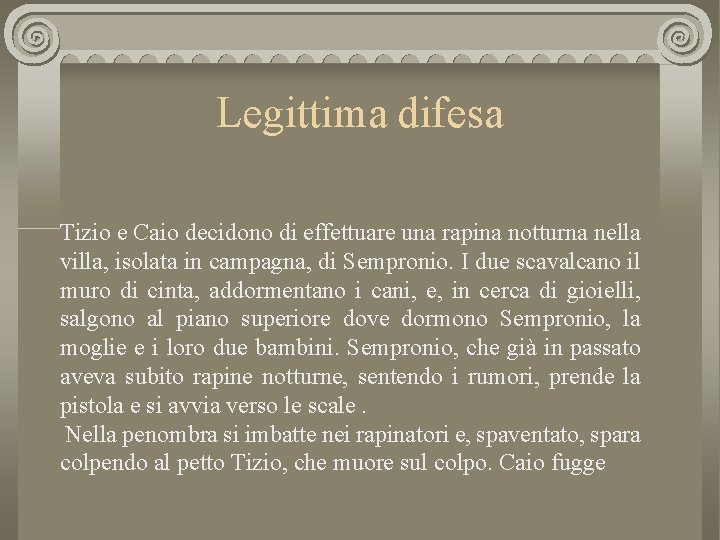 Legittima difesa

Tizio e Caio decidono di effettuare una rapina notturna nella villa, isolata in campagna, di Sempronio. I due scavalcano il muro di cinta, addormentano i cani, e, in cerca di gioielli, salgono al piano superiore dove dormono Sempronio, la moglie e i loro due bambini. Sempronio, che già in passato aveva subito rapine notturne, sentendo i rumori, prende la pistola e si avvia verso le scale .

Nella penombra si imbatte nei rapinatori e, spaventato, spara colpendo al petto Tizio, che muore sul colpo. Caio fugge